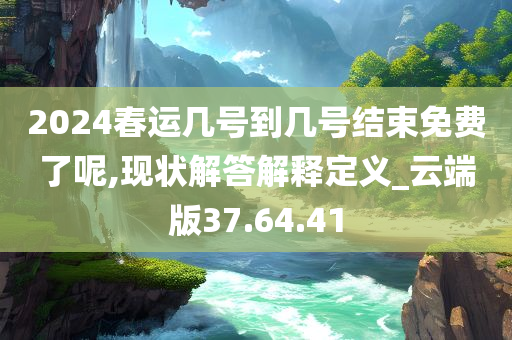 2024春运几号到几号结束免费了呢,现状解答解释定义_云端版37.64.41